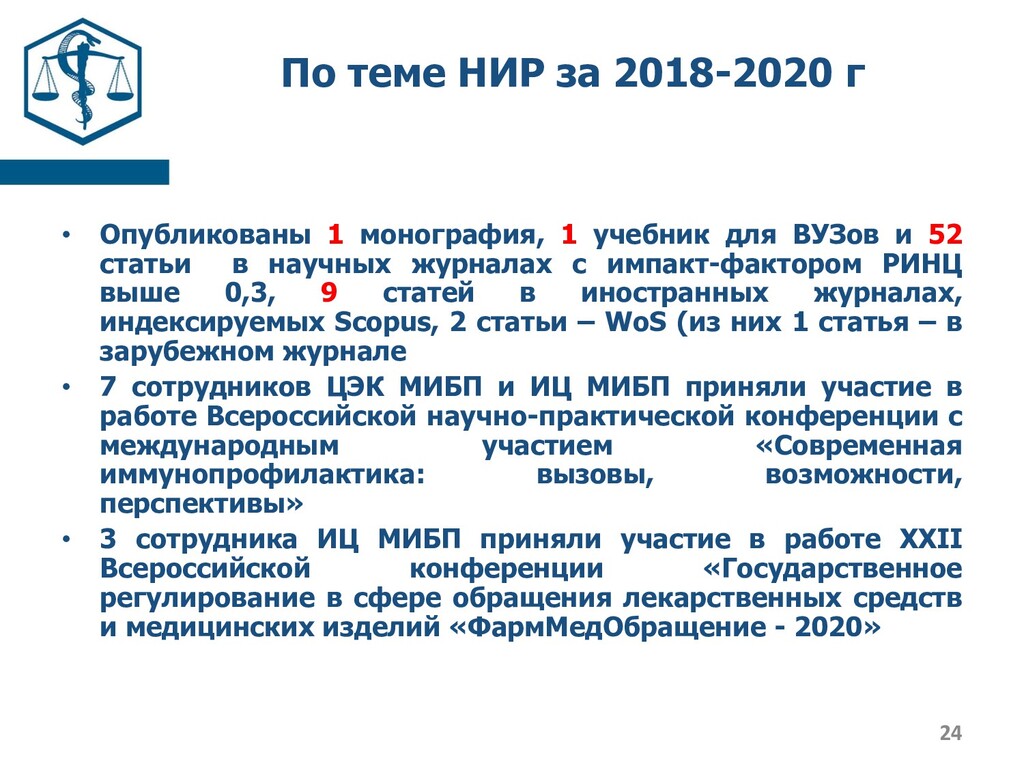 По теме НИР за 2018-2020 г

• Опубликованы 1 монография, 1 учебник для ВУЗов и 52 статьи в научных журналах с импакт-фактором РИНЦ выше 0,3, 9 статей в иностранных журналах, индексируемых Scopus, 2 статьи – WoS (из них 1 статья – в зарубежном журнале

• 7 сотрудников ЦЭК МИБП и ИЦ МИБП приняли участие в работе Всероссийской научно-практической конференции с международным участием «Современная иммунопрофилактика: вызовы, возможности, перспективы»

• 3 сотрудника ИЦ МИБП приняли участие в работе XXII Всероссийской конференции «Государственное регулирование в сфере обращения лекарственных средств и медицинских изделий «ФармМедОбращение - 2020»

24